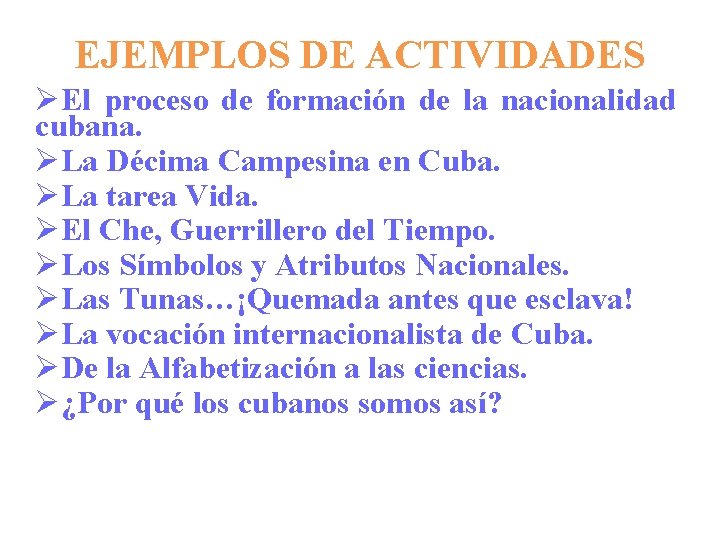 EJEMPLOS DE ACTIVIDADES

➢El proceso de formación de la nacionalidad cubana.
➢La Décima Campesina en Cuba.
➢La tarea Vida.
➢El Che, Guerrillero del Tiempo.
➢Los Símbolos y Atributos Nacionales.
➢Las Tunas…¡Quemada antes que esclava!
➢La vocación internacionalista de Cuba.
➢De la Alfabetización a las ciencias.
➢¿Por qué los cubanos somos así?